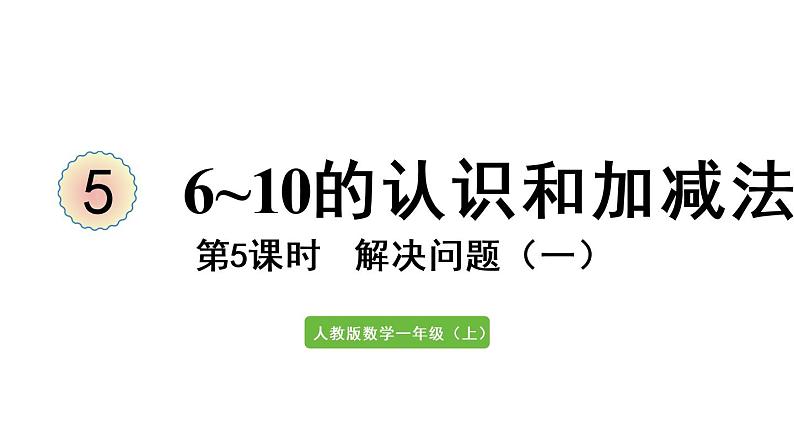 5 6~10的认识和加减法

第5课时 解决问题（一）

人教版数学一年级（上）